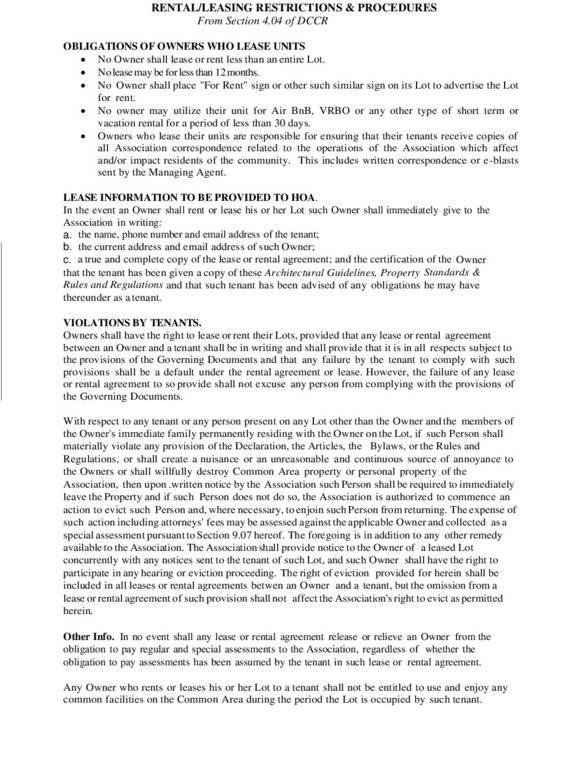 RENTAL/LEASING RESTRICTIONS & PROCEDURES
From Section 4.04 of DCCR

OBLIGATIONS OF OWNERS WHO LEASE UNITS
• No Owner shall lease or rent less than an entire Lot.
• No lease may be for less than 12 months.
• No Owner shall place "For Rent" sign or other such similar sign on its Lot to advertise the Lot for rent.
• No owner may utilize their unit for Air BnB, VRBO or any other type of short term or vacation rental for a period of less than 30 days.
• Owners who lease their units are responsible for ensuring that their tenants receive copies of all Association correspondence related to the operations of the Association which affect and/or impact residents of the community. This includes written correspondence or e-blasts sent by the Managing Agent.

LEASE INFORMATION TO BE PROVIDED TO HOA.
In the event an Owner shall rent or lease his or her Lot such Owner shall immediately give to the Association in writing:
a. the name, phone number and email address of the tenant;
b. the current address and email address of such Owner;
c. a true and complete copy of the lease or rental agreement; and the certification of the Owner that the tenant has been given a copy of these Architectural Guidelines, Property Standards & Rules and Regulations and that such tenant has been advised of any obligations he may have thereunder as a tenant.

VIOLATIONS BY TENANTS.
Owners shall have the right to lease or rent their Lots, provided that any lease or rental agreement between an Owner and a tenant shall be in writing and shall provide that it is in all respects subject to the provisions of the Governing Documents and that any failure by the tenant to comply with such provisions shall be a default under the rental agreement or lease. However, the failure of any lease or rental agreement to so provide shall not excuse any person from complying with the provisions of the Governing Documents.

With respect to any tenant or any person present on any Lot other than the Owner and the members of the Owner's immediate family permanently residing with the Owner on the Lot, if such Person shall materially violate any provision of the Declaration, the Articles, the Bylaws, or the Rules and Regulations, or shall create a nuisance or an unreasonable and continuous source of annoyance to the Owners or shall willfully destroy Common Area property or personal property of the Association, then upon .written notice by the Association such Person shall be required to immediately leave the Property and if such Person does not do so, the Association is authorized to commence an action to evict such Person and, where necessary, to enjoin such Person from returning. The expense of such action including attorneys' fees may be assessed against the applicable Owner and collected as a special assessment pursuant to Section 9.07 hereof. The foregoing is in addition to any other remedy available to the Association. The Association shall provide notice to the Owner of a leased Lot concurrently with any notices sent to the tenant of such Lot, and such Owner shall have the right to participate in any hearing or eviction proceeding. The right of eviction provided for herein shall be included in all leases or rental agreements betwen an Owner and a tenant, but the omission from a lease or rental agreement of such provision shall not affect the Association's right to evict as permitted herein.

Other Info. In no event shall any lease or rental agreement release or relieve an Owner from the obligation to pay regular and special assessments to the Association, regardless of whether the obligation to pay assessments has been assumed by the tenant in such lease or rental agreement.

Any Owner who rents or leases his or her Lot to a tenant shall not be entitled to use and enjoy any common facilities on the Common Area during the period the Lot is occupied by such tenant.